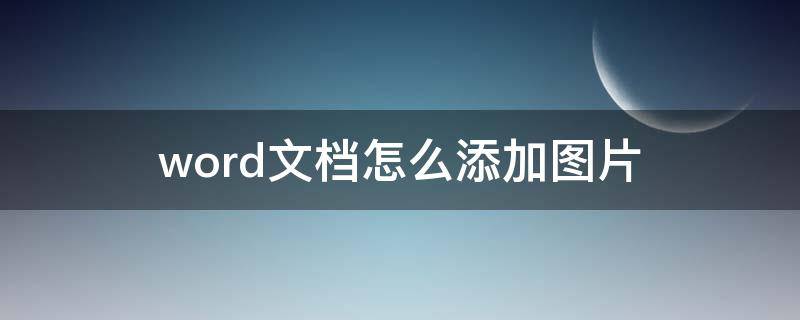 word文档怎么添加图片